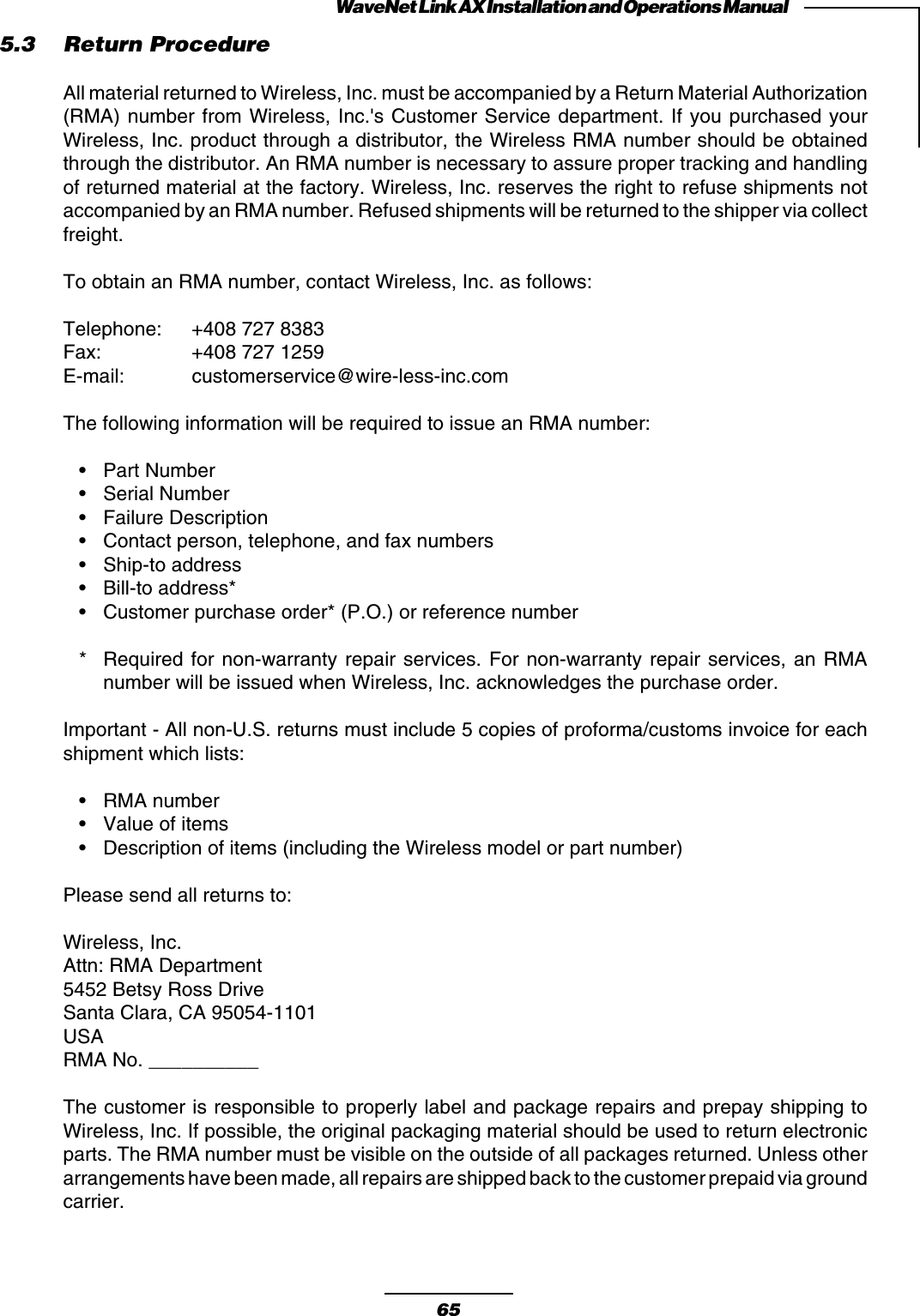 WaveNet Link AX Installation and Operations Manual

5.3 Return Procedure

All material returned to Wireless, Inc. must be accompanied by a Return Material Authorization (RMA) number from Wireless, Inc.'s Customer Service department. If you purchased your Wireless, Inc. product through a distributor, the Wireless RMA number should be obtained through the distributor. An RMA number is necessary to assure proper tracking and handling of returned material at the factory. Wireless, Inc. reserves the right to refuse shipments not accompanied by an RMA number. Refused shipments will be returned to the shipper via collect freight.

To obtain an RMA number, contact Wireless, Inc. as follows:

Telephone: +408 727 8383
Fax: +408 727 1259
E-mail: customerservice@wire-less-inc.com

The following information will be required to issue an RMA number:

• Part Number
• Serial Number
• Failure Description
• Contact person, telephone, and fax numbers
• Ship-to address
• Bill-to address*
• Customer purchase order* (P.O.) or reference number

* Required for non-warranty repair services. For non-warranty repair services, an RMA number will be issued when Wireless, Inc. acknowledges the purchase order.

Important - All non-U.S. returns must include 5 copies of proforma/customs invoice for each shipment which lists:

• RMA number
• Value of items
• Description of items (including the Wireless model or part number)

Please send all returns to:

Wireless, Inc.
Attn: RMA Department
5452 Betsy Ross Drive
Santa Clara, CA 95054-1101
USA
RMA No. __________

The customer is responsible to properly label and package repairs and prepay shipping to Wireless, Inc. If possible, the original packaging material should be used to return electronic parts. The RMA number must be visible on the outside of all packages returned. Unless other arrangements have been made, all repairs are shipped back to the customer prepaid via ground carrier.

65